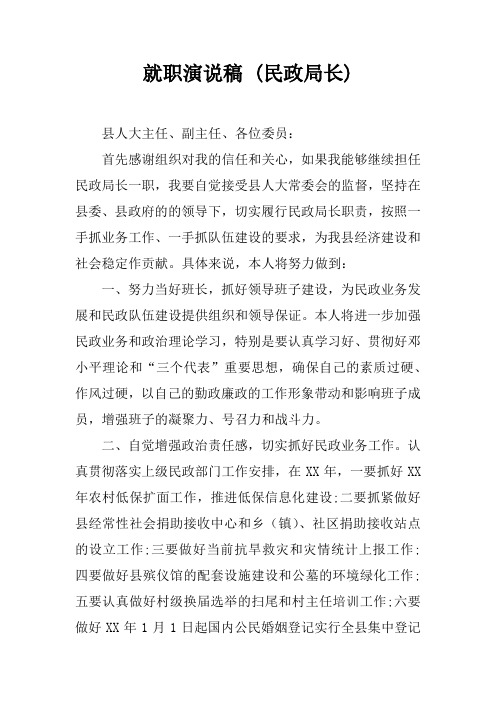 就职演说稿（民政局长）

县人大主任、副主任、各位委员：

首先感谢组织对我的信任和关心，如果我能够继续担任民政局长一职，我要自觉接受县人大常委会的监督，坚持在县委、县政府的的领导下，切实履行民政局长职责，按照一手抓业务工作、一手抓队伍建设的要求，为我县经济建设和社会稳定作贡献。具体来说，本人将努力做到：

一、努力当好班长，抓好领导班子建设，为民政业务发展和民政队伍建设提供组织和领导保证。本人将进一步加强民政业务和政治理论学习，特别是要认真学习好、贯彻好邓小平理论和“三个代表”重要思想，确保自己的素质过硬、作风过硬，以自己的勤政廉政的工作形象带动和影响班子成员，增强班子的凝聚力、号召力和战斗力。

二、自觉增强政治责任感，切实抓好民政业务工作。认真贯彻落实上级民政部门工作安排，在 XX 年，一要抓好 XX 年农村低保扩面工作，推进低保信息化建设；二要抓紧做好县经常性社会捐助接收中心和乡（镇）、社区捐助接收站点的设立工作；三要做好当前抗旱救灾和灾情统计上报工作；四要做好县殡仪馆的配套设施建设和公墓的环境绿化工作；五要认真做好村级换届选举的扫尾和村主任培训工作；六要做好 XX 年 1 月 1 日起国内公民婚姻登记实行全县集中登记